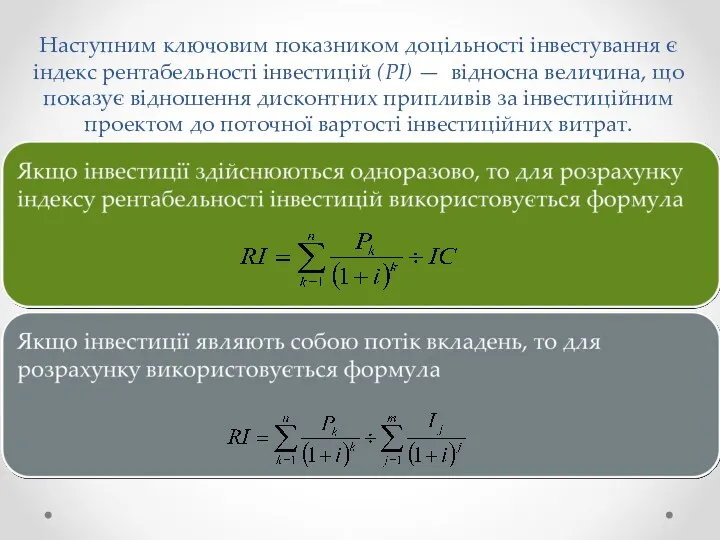 Наступним ключовим показником доцільності інвестування є індекс рентабельності інвестицій (PI) — відносна величина, що показує відношення дисконтних припливів за інвестиційним проектом до поточної вартості інвестиційних витрат.

Якщо інвестиції здійснюються одноразово, то для розрахунку індексу рентабельності інвестицій використовується формула

$RI = \sum_{k-1}^{n} \frac{P_k}{(1+i)^k} \div IC$

Якщо інвестиції являють собою потік вкладень, то для розрахунку використовується формула

$RI = \sum_{k-1}^{n} \frac{P_k}{(1+i)^k} \div \sum_{j-1}^{m} \frac{I_j}{(1+i)^j}$